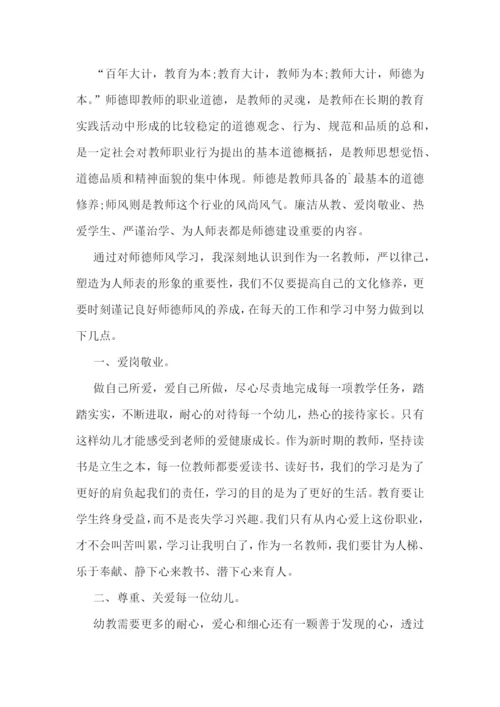 “百年大计，教育为本;教育大计，教师为本;教师大计，师德为本。”师德即教师的职业道德，是教师的灵魂，是教师在长期的教育实践活动中形成的比较稳定的道德观念、行为、规范和品质的总和，是一定社会对教师职业行为提出的基本道德概括，是教师思想觉悟、道德品质和精神面貌的集中体现。师德是教师具备的`最基本的道德修养;师风则是教师这个行业的风尚风气。廉洁从教、爱岗敬业、热爱学生、严谨治学、为人师表都是师德建设重要的内容。

通过对师德师风学习，我深刻地认识到作为一名教师，严以律己，塑造为人师表的形象的重要性，我们不仅要提高自己的文化修养，更要时刻谨记良好师德师风的养成，在每天的工作和学习中努力做到以下几点。

一、爱岗敬业。

做自己所爱，爱自己所做，尽心尽责地完成每一项教学任务，踏踏实实，不断进取，耐心的对待每一个幼儿，热心的接待家长。只有这样幼儿才能感受到老师的爱健康成长。作为新时期的教师，坚持读书是立生之本，每一位教师都要爱读书、读好书，我们的学习是为了更好的肩负起我们的责任，学习的目的是为了更好的生活。教育要让学生终身受益，而不是丧失学习兴趣。我们只有从内心爱上这份职业，才不会叫苦叫累，学习让我明白了，作为一名教师，我们要甘为人梯、乐于奉献、静下心来教书、潜下心来育人。

二、尊重、关爱每一位幼儿。

幼教需要更多的耐心，爱心和细心还有一颗善于发现的心，透过